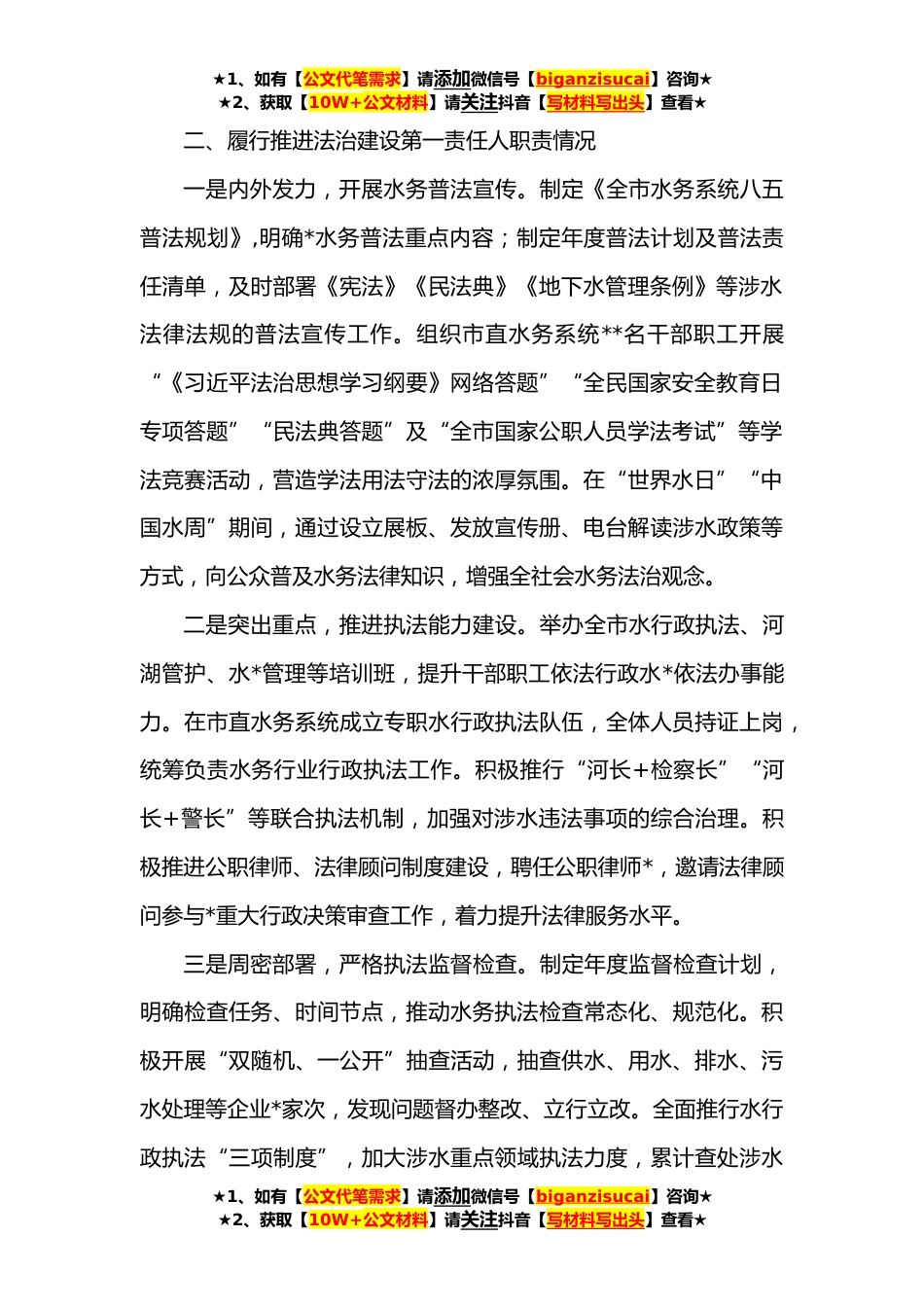 ★1、如有【公文代笔需求】请添加微信号【biganzisucai】咨询★
★2、获取【10W+公文材料】请关注抖音【写材料写出头】查看★

二、履行推进法治建设第一责任人职责情况

一是内外发力，开展水务普法宣传。制定《全市水务系统八五普法规划》，明确*水务普法重点内容；制定年度普法计划及普法责任清单，及时部署《宪法》《民法典》《地下水管理条例》等涉水法律法规的普法宣传工作。组织市直水务系统**名干部职工开展“《习近平法治思想学习纲要》网络答题”“全民国家安全教育日专项答题”“民法典答题”及“全市国家公职人员学法考试”等学法竞赛活动，营造学法用法守法的浓厚氛围。在“世界水日”“中国水周”期间，通过设立展板、发放宣传册、电台解读涉水政策等方式，向公众普及水务法律知识，增强全社会水务法治观念。

二是突出重点，推进执法能力建设。举办全市水行政执法、河湖管护、水*管理等培训班，提升干部职工依法行政水*依法办事能力。在市直水务系统成立专职水行政执法队伍，全体人员持证上岗，统筹负责水务行业行政执法工作。积极推行“河长+检察长”“河长+警长”等联合执法机制，加强对涉水违法事项的综合治理。积极推进公职律师、法律顾问制度建设，聘任公职律师*，邀请法律顾问参与*重大行政决策审查工作，着力提升法律服务水平。

三是周密部署，严格执法监督检查。制定年度监督检查计划，明确检查任务、时间节点，推动水务执法检查常态化、规范化。积极开展“双随机、一公开”抽查活动，抽查供水、用水、排水、污水处理等企业*家次，发现问题督办整改、立行立改。全面推行水行政执法“三项制度”，加大涉水重点领域执法力度，累计查处涉水

★1、如有【公文代笔需求】请添加微信号【biganzisucai】咨询★
★2、获取【10W+公文材料】请关注抖音【写材料写出头】查看★